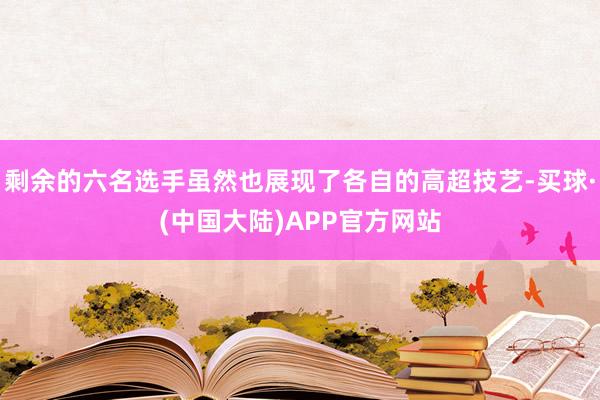 剩余的六名选手虽然也展现了各自的高超技艺-买球·(中国大陆)APP官方网站